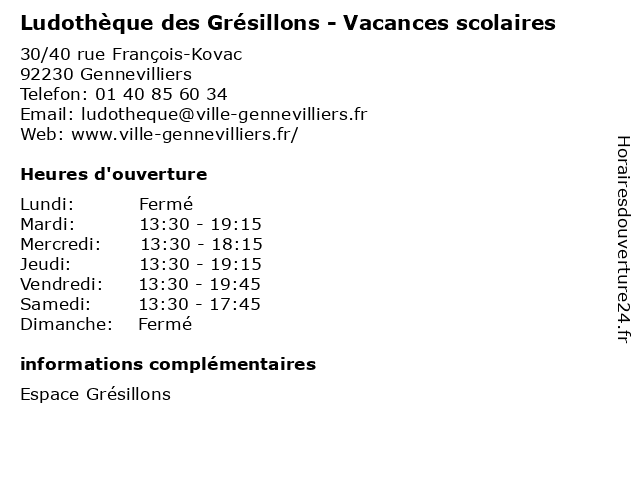 Ludothèque des Grésillons - Vacances scolaires

30/40 rue François-Kovac
92230 Gennevilliers
Telefon: 01 40 85 60 34
Email: ludotheque@ville-gennevilliers.fr
Web: www.ville-gennevilliers.fr/

Heures d'ouverture

| | |
|---|---|
| Lundi: | Fermé |
| Mardi: | 13:30 - 19:15 |
| Mercredi: | 13:30 - 18:15 |
| Jeudi: | 13:30 - 19:15 |
| Vendredi: | 13:30 - 19:45 |
| Samedi: | 13:30 - 17:45 |
| Dimanche: | Fermé |

informations complémentaires

Espace Grésillons

Horairesdouverture24.fr